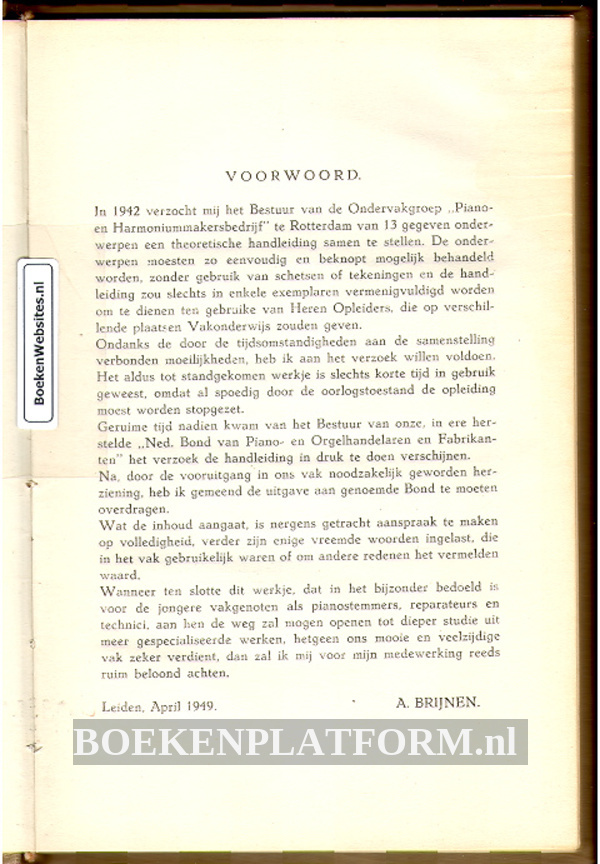 BoekenWebsites.nl

VOORWOORD.

In 1942 verzocht mij het Bestuur van de Ondervakgroep „Piano- en Harmoniummakersbedrijf" te Rotterdam van 13 gegeven onderwerpen een theoretische handleiding samen te stellen. De onderwerpen moesten zo eenvoudig en beknopt mogelijk behandeld worden, zonder gebruik van schetsen of tekeningen en de handleiding zou slechts in enkele exemplaren vermenigvuldigd worden om te dienen ten gebruike van Heren Opleiders, die op verschillende plaatsen Vakonderwijs zouden geven.
Ondanks de door de tijdsomstandigheden aan de samenstelling verbonden moeilijkheden, heb ik aan het verzoek willen voldoen. Het aldus tot standgekomen werkje is slechts korte tijd in gebruik geweest, omdat al spoedig door de oorlogstoestand de opleiding moest worden stopgezet.
Geruime tijd nadien kwam van het Bestuur van onze, in ere herstelde „Ned. Bond van Piano- en Orgelhandelaren en Fabrikanten" het verzoek de handleiding in druk te doen verschijnen.
Na, door de vooruitgang in ons vak noodzakelijk geworden herziening, heb ik gemeend de uitgave aan genoemde Bond te moeten overdragen.
Wat de inhoud aangaat, is nergens getracht aanspraak te maken op volledigheid, verder zijn enige vreemde woorden ingelast, die in het vak gebruikelijk waren of om andere redenen het vermelden waard.
Wanneer ten slotte dit werkje, dat in het bijzonder bedoeld is voor de jongere vakgenoten als pianostemmers, reparateurs en technici, aan hen de weg zal mogen openen tot dieper studie uit meer gespecialiseerde werken, hetgeen ons mooie en veelzijdige vak zeker verdient, dan zal ik mij voor mijn medewerking reeds ruim beloond achten.

Leiden, April 1949. A. BRIJNEN.

BOEKENPLATFORM.nl